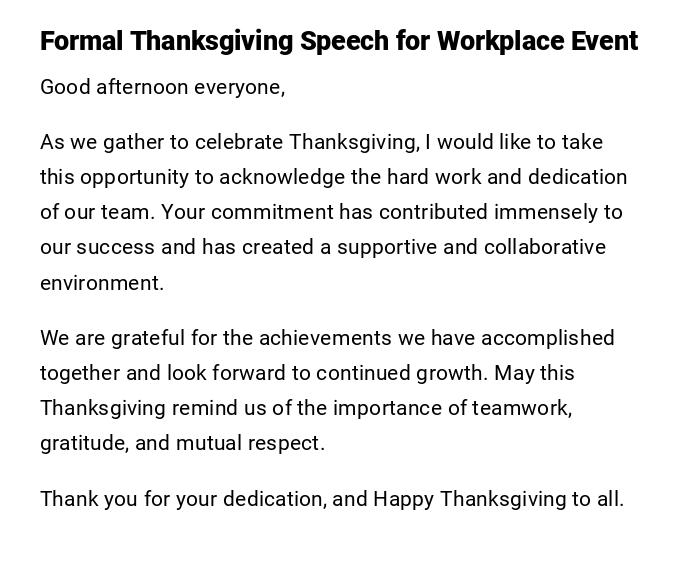 Formal Thanksgiving Speech for Workplace Event

Good afternoon everyone,

As we gather to celebrate Thanksgiving, I would like to take this opportunity to acknowledge the hard work and dedication of our team. Your commitment has contributed immensely to our success and has created a supportive and collaborative environment.

We are grateful for the achievements we have accomplished together and look forward to continued growth. May this Thanksgiving remind us of the importance of teamwork, gratitude, and mutual respect.

Thank you for your dedication, and Happy Thanksgiving to all.